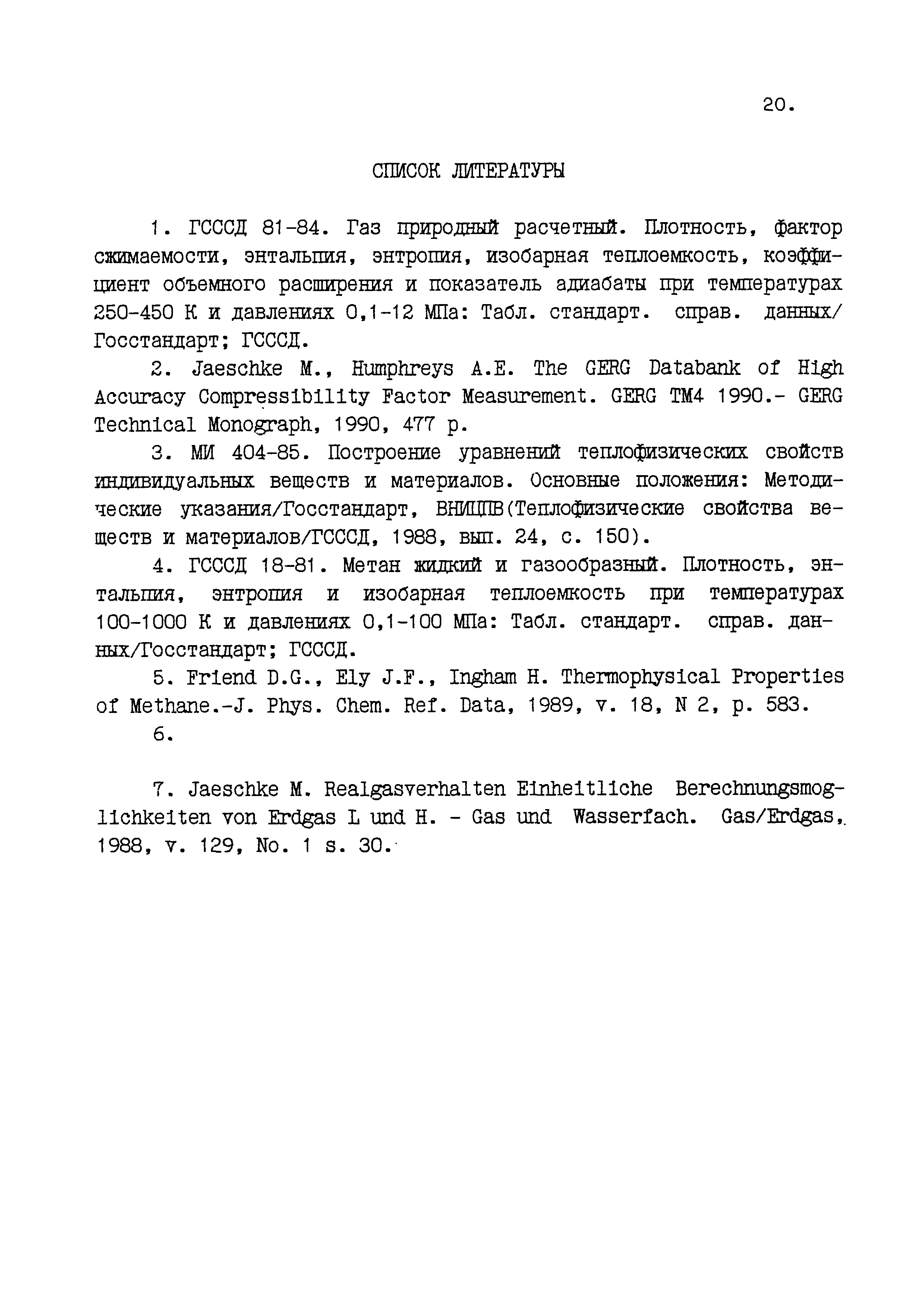 20.

СПИСОК ЛИТЕРАТУРЫ

1. ГСССД 81-84. Газ природный расчетный. Плотность, фактор сжимаемости, энтальпия, энтропия, изобарная теплоемкость, коэффициент объемного расширения и показатель адиабаты при температурах 250-450 К и давлениях 0,1-12 МПа: Табл. стандарт. справ. данных/ Госстандарт; ГСССД.

2. Jaeschke M., Humphreys A.E. The GERG Databank of High Accuracy Compressibility Factor Measurement. GERG TM4 1990.- GERG Technical Monograph, 1990, 477 p.

3. МИ 404-85. Построение уравнений теплофизических свойств индивидуальных веществ и материалов. Основные положения: Методические указания/Госстандарт, ВНИЦПВ(Теплофизические свойства веществ и материалов/ГСССД, 1988, вып. 24, с. 150).

4. ГСССД 18-81. Метан жидкий и газообразный. Плотность, энтальпия, энтропия и изобарная теплоемкость при температурах 100-1000 К и давлениях 0,1-100 МПа: Табл. стандарт. справ. данных/Госстандарт; ГСССД.

5. Friend D.G., Ely J.F., Ingham H. Thermophysical Properties of Methane.-J. Phys. Chem. Ref. Data, 1989, v. 18, N 2, p. 583.

6.

7. Jaeschke M. Realgasverhalten Einheitliche Berechnungsmoglichkeiten von Erdgas L und H. - Gas und Wasserfach. Gas/Erdgas, 1988, v. 129, No. 1 s. 30.